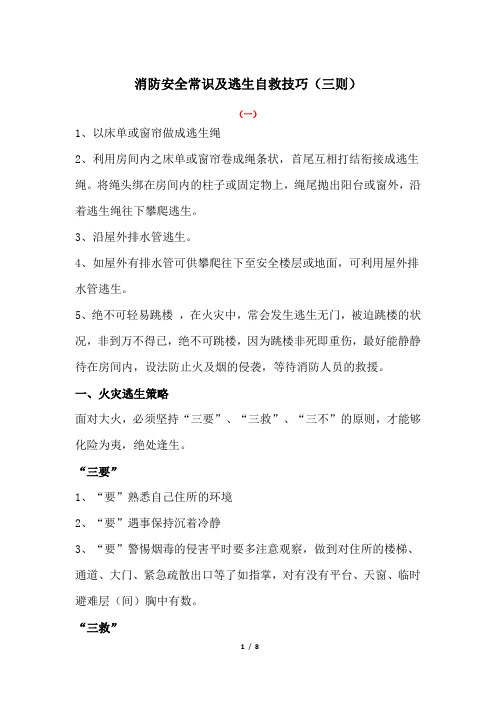 消防安全常识及逃生自救技巧（三则）

（一）

1、以床单或窗帘做成逃生绳

2、利用房间内之床单或窗帘卷成绳条状，首尾互相打结衔接成逃生绳。将绳头绑在房间内的柱子或固定物上，绳尾抛出阳台或窗外，沿着逃生绳往下攀爬逃生。

3、沿屋外排水管逃生。

4、如屋外有排水管可供攀爬往下至安全楼层或地面，可利用屋外排水管逃生。

5、绝不可轻易跳楼 ，在火灾中，常会发生逃生无门，被迫跳楼的状况，非到万不得已，绝不可跳楼，因为跳楼非死即重伤，最好能静静待在房间内，设法防止火及烟的侵袭，等待消防人员的救援。

一、火灾逃生策略

面对大火，必须坚持“三要”、“三救”、“三不”的原则，才能够化险为夷，绝处逢生。

“三要”

1、“要”熟悉自己住所的环境

2、“要”遇事保持沉着冷静

3、“要”警惕烟毒的侵害平时要多注意观察，做到对住所的楼梯、通道、大门、紧急疏散出口等了如指掌，对有没有平台、天窗、临时避难层（间）胸中有数。

“三救”

1 / 8